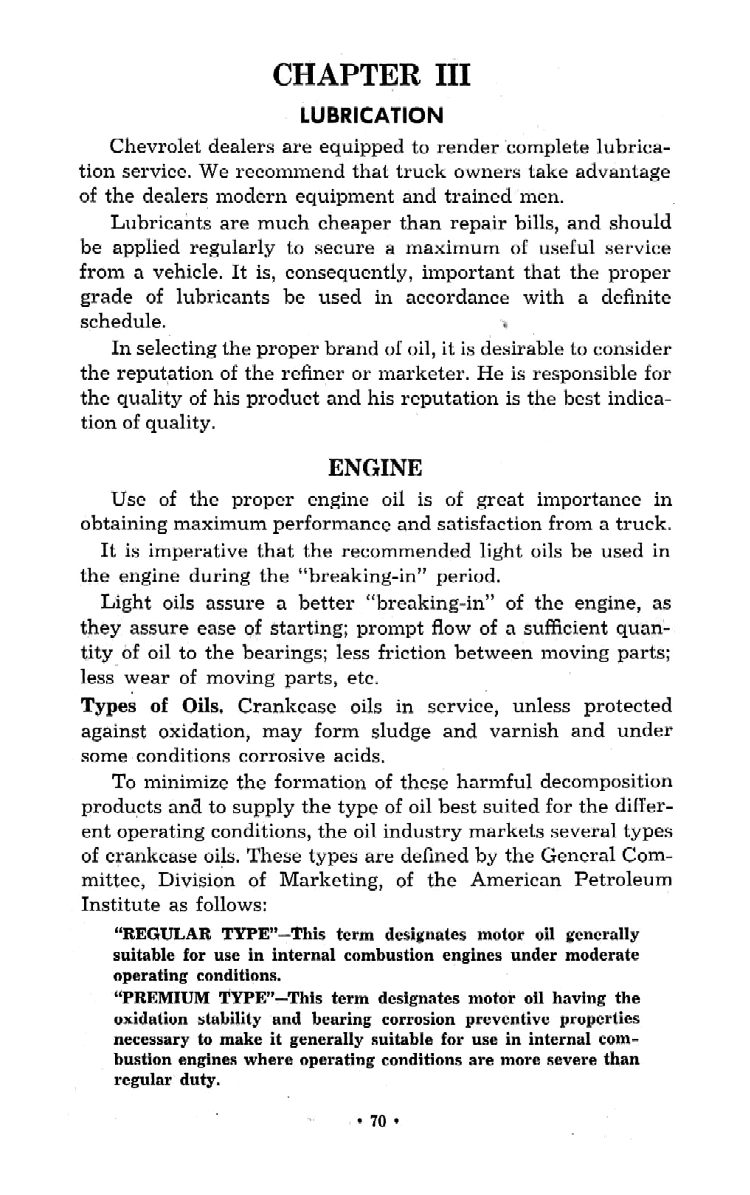 CHAPTER III

LUBRICATION

Chevrolet dealers are equipped to render complete lubrication service. We recommend that truck owners take advantage of the dealers modern equipment and trained men.

Lubricants are much cheaper than repair bills, and should be applied regularly to secure a maximum of useful service from a vehicle. It is, consequently, important that the proper grade of lubricants be used in accordance with a definite schedule.

In selecting the proper brand of oil, it is desirable to consider the reputation of the refiner or marketer. He is responsible for the quality of his product and his reputation is the best indication of quality.

ENGINE

Use of the proper engine oil is of great importance in obtaining maximum performance and satisfaction from a truck.

It is imperative that the recommended light oils be used in the engine during the "breaking-in" period.

Light oils assure a better "breaking-in" of the engine, as they assure ease of starting; prompt flow of a sufficient quantity of oil to the bearings; less friction between moving parts; less wear of moving parts, etc.

Types of Oils. Crankcase oils in service, unless protected against oxidation, may form sludge and varnish and under some conditions corrosive acids.

To minimize the formation of these harmful decomposition products and to supply the type of oil best suited for the different operating conditions, the oil industry markets several types of crankcase oils. These types are defined by the General Committee, Division of Marketing, of the American Petroleum Institute as follows:

"REGULAR TYPE"—This term designates motor oil generally suitable for use in internal combustion engines under moderate operating conditions.

"PREMIUM TYPE"—This term designates motor oil having the oxidation stability and bearing corrosion preventive properties necessary to make it generally suitable for use in internal combustion engines where operating conditions are more severe than regular duty.

• 70 •